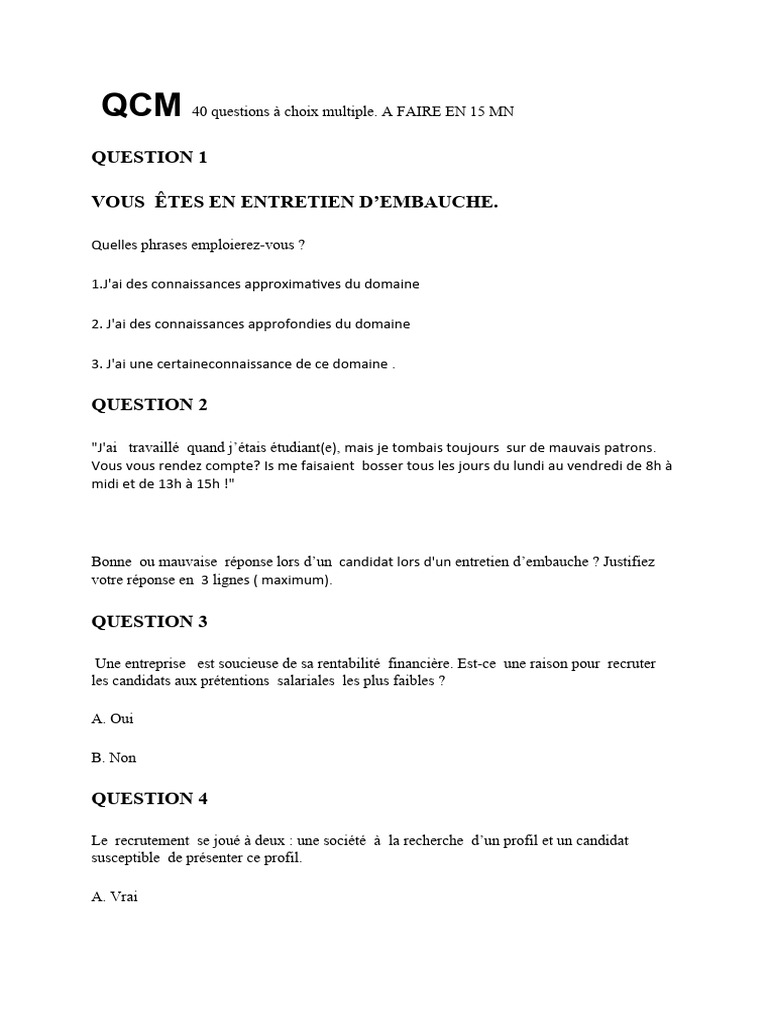 QCM 40 questions à choix multiple. A FAIRE EN 15 MN

QUESTION 1

VOUS ÊTES EN ENTRETIEN D'EMBAUCHE.

Quelles phrases emploierez-vous ?

1.J'ai des connaissances approximatives du domaine

2. J'ai des connaissances approfondies du domaine

3. J'ai une certaineconnaissance de ce domaine .

QUESTION 2

"J'ai travaillé quand j'étais étudiant(e), mais je tombais toujours sur de mauvais patrons. Vous vous rendez compte? Is me faisaient bosser tous les jours du lundi au vendredi de 8h à midi et de 13h à 15h !"

Bonne ou mauvaise réponse lors d'un candidat lors d'un entretien d'embauche ? Justifiez votre réponse en 3 lignes ( maximum).

QUESTION 3

Une entreprise est soucieuse de sa rentabilité financière. Est-ce une raison pour recruter les candidats aux prétentions salariales les plus faibles ?

A. Oui

B. Non

QUESTION 4

Le recrutement se joué à deux : une société à la recherche d'un profil et un candidat susceptible de présenter ce profil.

A. Vrai